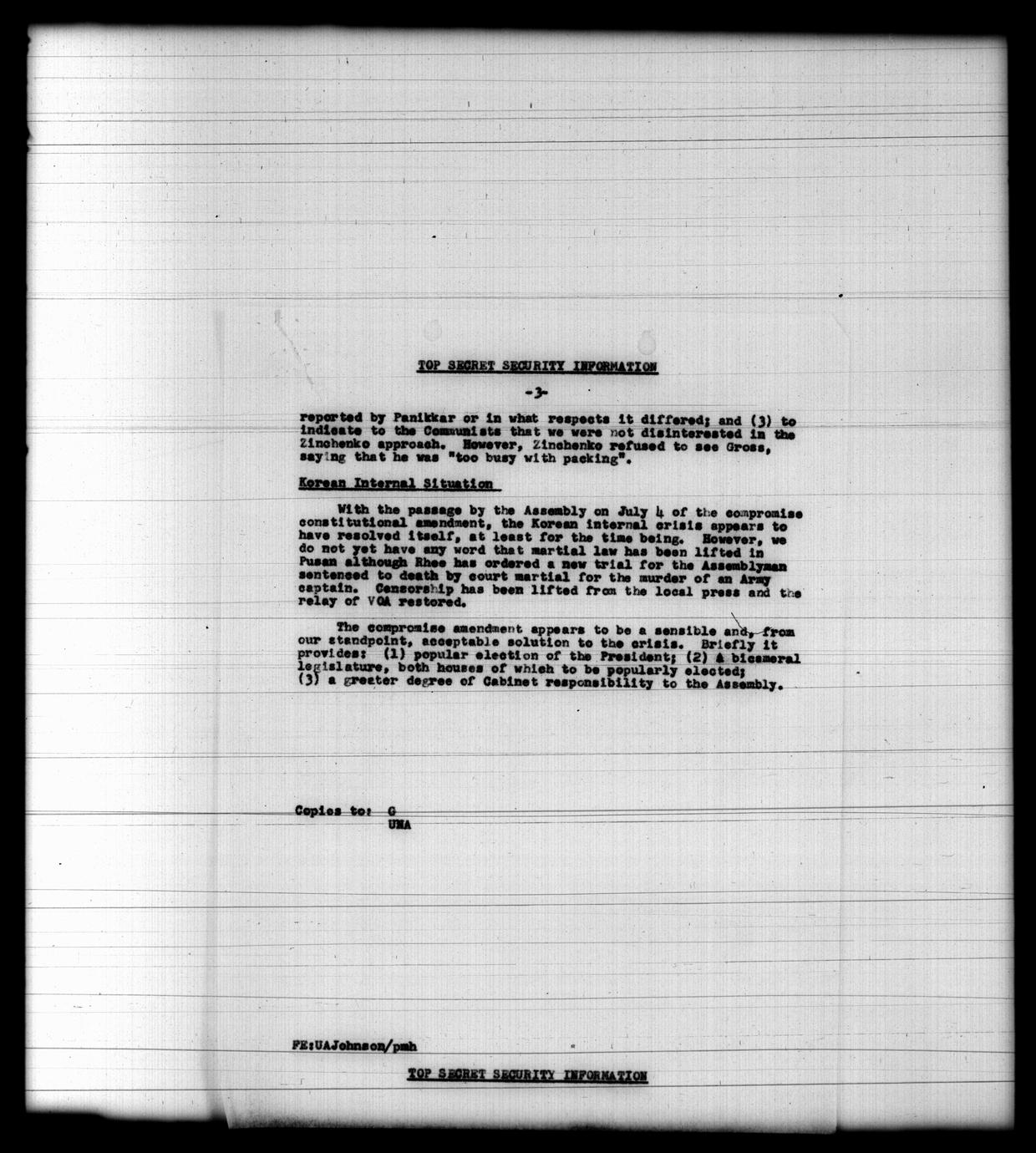 TOP SECRET SECURITY INFORMATION

-3-

reported by Panikkar or in what respects it differed; and (3) to indicate to the Communists that we were not disinterested in the Zinchenko approach. However, Zinchenko refused to see Gross, saying that he was "too busy with packing".

Korean Internal Situation

With the passage by the Assembly on July 4 of the compromise constitutional amendment, the Korean internal crisis appears to have resolved itself, at least for the time being. However, we do not yet have any word that martial law has been lifted in Pusan although Rhee has ordered a new trial for the Assemblyman sentenced to death by court martial for the murder of an Army captain. Censorship has been lifted from the local press and the relay of VOA restored.

The compromise amendment appears to be a sensible and, from our standpoint, acceptable solution to the crisis. Briefly it provides: (1) popular election of the President; (2) a bicameral legislature, both houses of which to be popularly elected; (3) a greater degree of Cabinet responsibility to the Assembly.

Copies to: G
UNA

FE:UAJohnson/pmh

TOP SECRET SECURITY INFORMATION